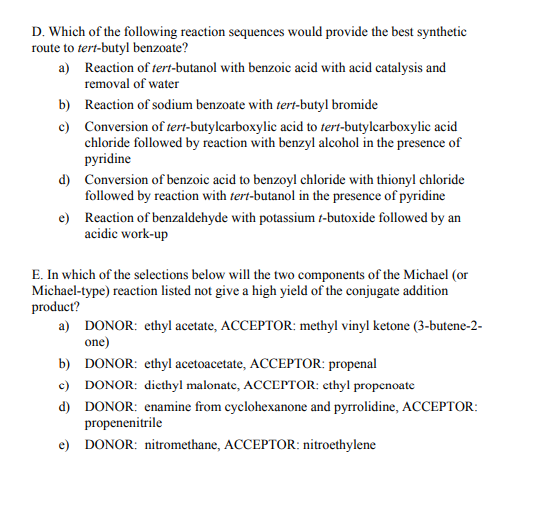 D. Which of the following reaction sequences would provide the best synthetic route to tert-butyl benzoate?

a) Reaction of tert-butanol with benzoic acid with acid catalysis and removal of water

b) Reaction of sodium benzoate with tert-butyl bromide

c) Conversion of tert-butylcarboxylic acid to tert-butylcarboxylic acid chloride followed by reaction with benzyl alcohol in the presence of pyridine

d) Conversion of benzoic acid to benzoyl chloride with thionyl chloride followed by reaction with tert-butanol in the presence of pyridine

e) Reaction of benzaldehyde with potassium t-butoxide followed by an acidic work-up

E. In which of the selections below will the two components of the Michael (or Michael-type) reaction listed not give a high yield of the conjugate addition product?

a) DONOR: ethyl acetate, ACCEPTOR: methyl vinyl ketone (3-butene-2-one)

b) DONOR: ethyl acetoacetate, ACCEPTOR: propenal

c) DONOR: diethyl malonate, ACCEPTOR: ethyl propenoate

d) DONOR: enamine from cyclohexanone and pyrrolidine, ACCEPTOR: propenenitrile

e) DONOR: nitromethane, ACCEPTOR: nitroethylene